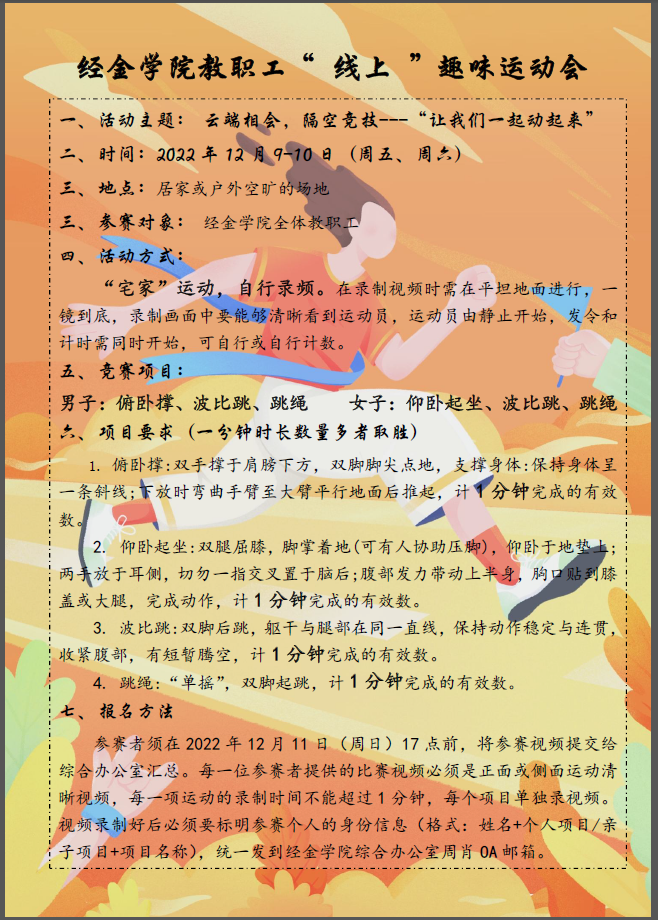 经金学院教职工“ 线上 ”趣味运动会

一、活动主题： 云端相会，隔空竞技---“让我们一起动起来”

二、时间：2022 年 12 月 9-10 日（周五、周六）

三、地点：居家或户外空旷的场地

三、参赛对象： 经金学院全体教职工

四、活动方式：

“宅家”运动，自行录频。在录制视频时需在平坦地面进行，一镜到底，录制画面中要能够清晰看到运动员，运动员由静止开始，发令和计时需同时开始，可自行或自行计数。

五、竞赛项目：

男子：俯卧撑、波比跳、跳绳　　女子：仰卧起坐、波比跳、跳绳

六、项目要求（一分钟时长数量多者取胜）

1. 俯卧撑：双手撑于肩膀下方，双脚脚尖点地，支撑身体：保持身体呈一条斜线；下放时弯曲手臂至大臂平行地面后推起，计 1 分钟完成的有效数。

2. 仰卧起坐：双腿屈膝，脚掌着地(可有人协助压脚)，仰卧于地垫上；两手放于耳侧，切勿一指交叉置于脑后；腹部发力带动上半身，胸口贴到膝盖或大腿，完成动作，计 1 分钟完成的有效数。

3. 波比跳：双脚后跳，躯干与腿部在同一直线，保持动作稳定与连贯，收紧腹部，有短暂腾空，计 1 分钟完成的有效数。

4. 跳绳：“单摇”，双脚起跳，计 1 分钟完成的有效数。

七、报名方法

参赛者须在 2022 年 12 月 11 日（周日）17 点前，将参赛视频提交给综合办公室汇总。每一位参赛者提供的比赛视频必须是正面或侧面运动清晰视频，每一项运动的录制时间不能超过 1 分钟，每个项目单独录视频。视频录制好后必须要标明参赛个人的身份信息（格式：姓名+个人项目/亲子项目+项目名称），统一发到经金学院综合办公室周肖 OA 邮箱。